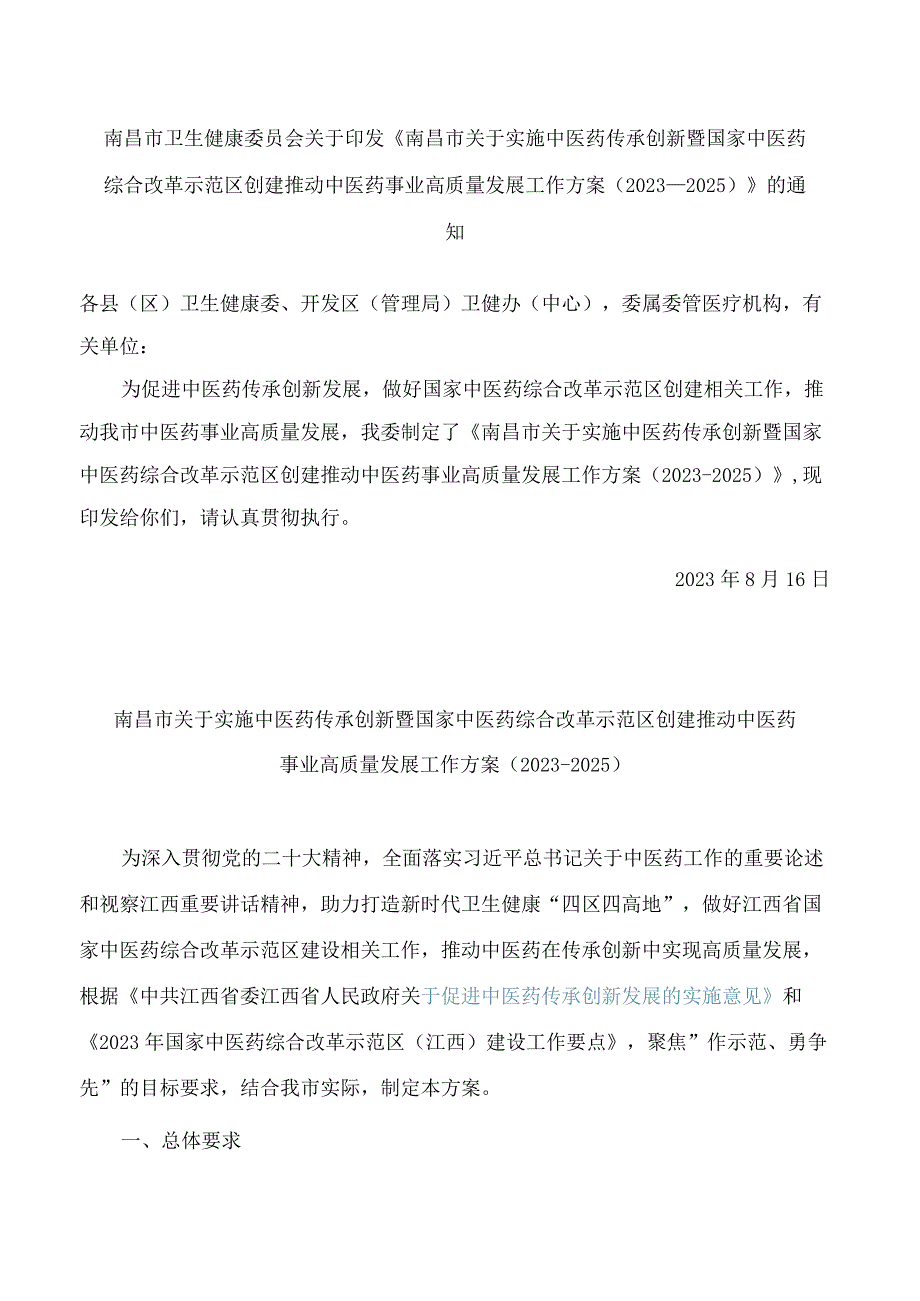 南昌市卫生健康委员会关于印发《南昌市关于实施中医药传承创新暨国家中医药综合改革示范区创建推动中医药事业高质量发展工作方案（2023—2025）》的通知

各县（区）卫生健康委、开发区（管理局）卫健办（中心），委属委管医疗机构，有关单位：

为促进中医药传承创新发展，做好国家中医药综合改革示范区创建相关工作，推动我市中医药事业高质量发展，我委制定了《南昌市关于实施中医药传承创新暨国家中医药综合改革示范区创建推动中医药事业高质量发展工作方案（2023-2025）》,现印发给你们，请认真贯彻执行。

2023年8月16日

南昌市关于实施中医药传承创新暨国家中医药综合改革示范区创建推动中医药事业高质量发展工作方案（2023-2025）

为深入贯彻党的二十大精神，全面落实习近平总书记关于中医药工作的重要论述和视察江西重要讲话精神，助力打造新时代卫生健康“四区四高地”，做好江西省国家中医药综合改革示范区建设相关工作，推动中医药在传承创新中实现高质量发展，根据《中共江西省委江西省人民政府关于促进中医药传承创新发展的实施意见》和《2023年国家中医药综合改革示范区（江西）建设工作要点》，聚焦”作示范、勇争先”的目标要求，结合我市实际，制定本方案。

一、总体要求